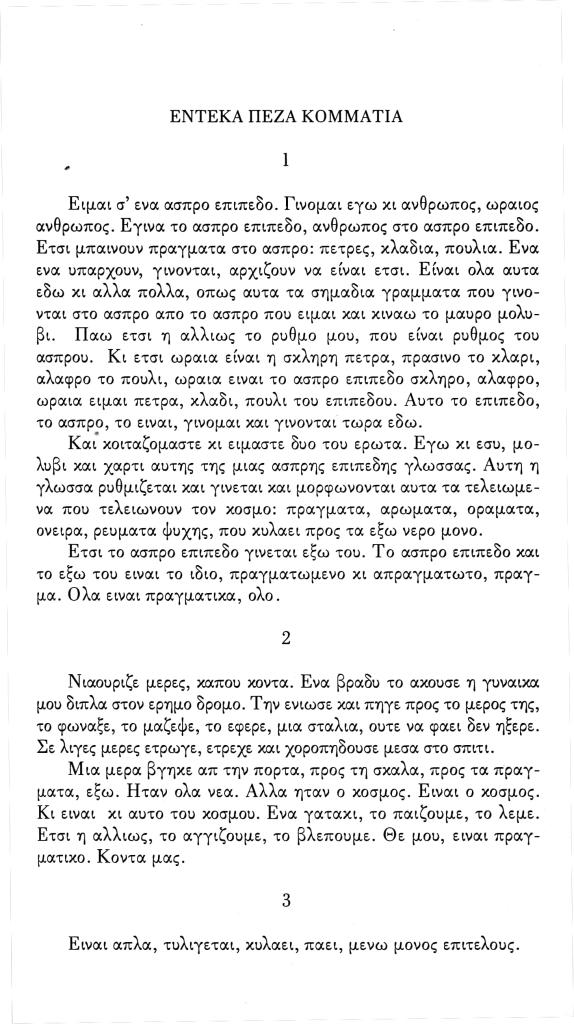 ΕΝΤΕΚΑ ΠΕΖΑ ΚΟΜΜΑΤΙΑ

1

Ειμαι σ' ενα ασπρο επιπεδο. Γινομαι εγω κι ανθρωπος, ωραιος ανθρωπος. Εγινα το ασπρο επιπεδο, ανθρωπος στο ασπρο επιπεδο. Ετσι μπαινουν πραγματα στο ασπρο: πετρες, κλαδια, πουλια. Ενα ενα υπαρχουν, γινονται, αρχιζουν να είναι ετσι. Είναι ολα αυτα εδω κι αλλα πολλα, οπως αυτα τα σημαδια γραμματα που γινονται στο ασπρο απο το ασπρο που ειμαι και κιναω το μαυρο μολυβι. Παω ετσι η αλλιως το ρυθμο μου, που είναι ρυθμος του ασπρου. Κι ετσι ωραια είναι η σκληρη πετρα, πρασινο το κλαρι, αλαφρο το πουλι, ωραια ειναι το ασπρο επιπεδο σκληρο, αλαφρο, ωραια ειμαι πετρα, κλαδι, πουλι του επιπεδου. Αυτο το επιπεδο, το ασπρο, το ειναι, γινομαι και γινονται τωρα εδω.

Και κοιταζομαστε κι ειμαστε δυο του ερωτα. Εγω κι εσυ, μολυβι και χαρτι αυτης της μιας ασπρης επιπεδης γλωσσας. Αυτη η γλωσσα ρυθμιζεται και γινεται και μορφωνονται αυτα τα τελειωμενα που τελειωνουν τον κοσμο: πραγματα, αρωματα, οραματα, ονειρα, ρευματα ψυχης, που κυλαει προς τα εξω νερο μονο.

Ετσι το ασπρο επιπεδο γινεται εξω του. Το ασπρο επιπεδο και το εξω του ειναι το ιδιο, πραγματωμενο κι απραγματωτο, πραγμα. Ολα ειναι πραγματικα, ολο.

2

Νιαουριζε μερες, καπου κοντα. Ενα βραδυ το ακουσε η γυναικα μου διπλα στον ερημο δρομο. Την ενιωσε και πηγε προς το μερος της, το φωναξε, το μαζεψε, το εφερε, μια σταλια, ουτε να φαει δεν ηξερε. Σε λιγες μερες ετρωγε, ετρεχε και χοροπηδουσε μεσα στο σπιτι.

Μια μερα βγηκε απ την πορτα, προς τη σκαλα, προς τα πραγματα, εξω. Ηταν ολα νεα. Αλλα ηταν ο κοσμος. Ειναι ο κοσμος. Κι ειναι κι αυτο του κοσμου. Ενα γατακι, το παιζουμε, το λεμε. Ετσι η αλλιως, το αγγιζουμε, το βλεπουμε. Θε μου, ειναι πραγματικο. Κοντα μας.

3

Ειναι απλα, τυλιγεται, κυλαει, παει, μενω μονος επιτελους.